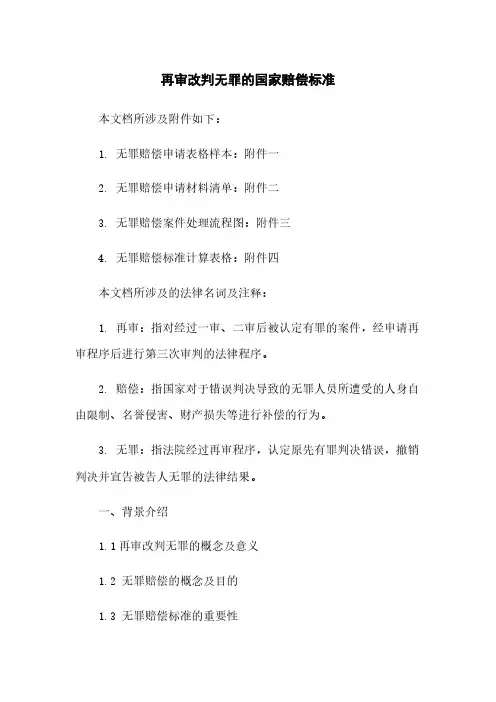 再审改判无罪的国家赔偿标准

本文档所涉及附件如下：

1. 无罪赔偿申请表格样本：附件一

2. 无罪赔偿申请材料清单：附件二

3. 无罪赔偿案件处理流程图：附件三

4. 无罪赔偿标准计算表格：附件四

本文档所涉及的法律名词及注释：

1. 再审：指对经过一审、二审后被认定有罪的案件，经申请再审程序后进行第三次审判的法律程序。

2. 赔偿：指国家对于错误判决导致的无罪人员所遭受的人身自由限制、名誉侵害、财产损失等进行补偿的行为。

3. 无罪：指法院经过再审程序，认定原先有罪判决错误，撤销判决并宣告被告人无罪的法律结果。

一、背景介绍

1.1 再审改判无罪的概念及意义

1.2 无罪赔偿的概念及目的

1.3 无罪赔偿标准的重要性